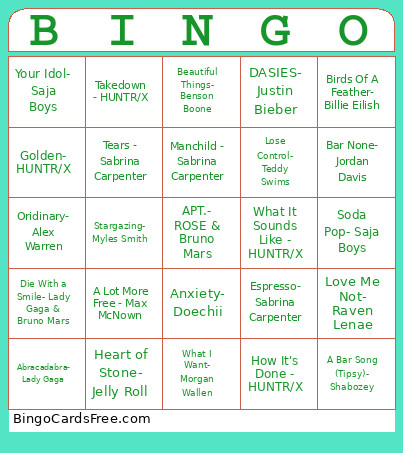 | B | I | N | G | O |
|---|---|---|---|---|
| Your Idol- Saja Boys | Takedown - HUNTR/X | Beautiful Things- Benson Boone | DASIES- Justin Bieber | Birds Of A Feather- Billie Eilish |
| Golden- HUNTR/X | Tears - Sabrina Carpenter | Manchild - Sabrina Carpenter | Lose Control- Teddy Swims | Bar None- Jordan Davis |
| Oridinary- Alex Warren | Stargazing- Myles Smith | APT.- ROSE & Bruno Mars | What It Sounds Like - HUNTR/X | Soda Pop- Saja Boys |
| Die With a Smile- Lady Gaga & Bruno Mars | A Lot More Free - Max McNown | Anxiety- Doechii | Espresso- Sabrina Carpenter | Love Me Not- Raven Lenae |
| Abracadabra- Lady Gaga | Heart of Stone- Jelly Roll | What I Want- Morgan Wallen | How It's Done - HUNTR/X | A Bar Song (Tipsy)- Shabozey |

BingoCardsFree.com